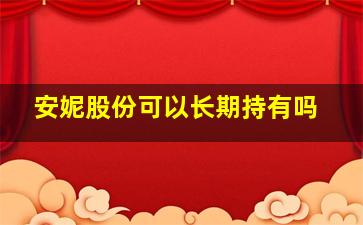 安妮股份可以长期持有吗